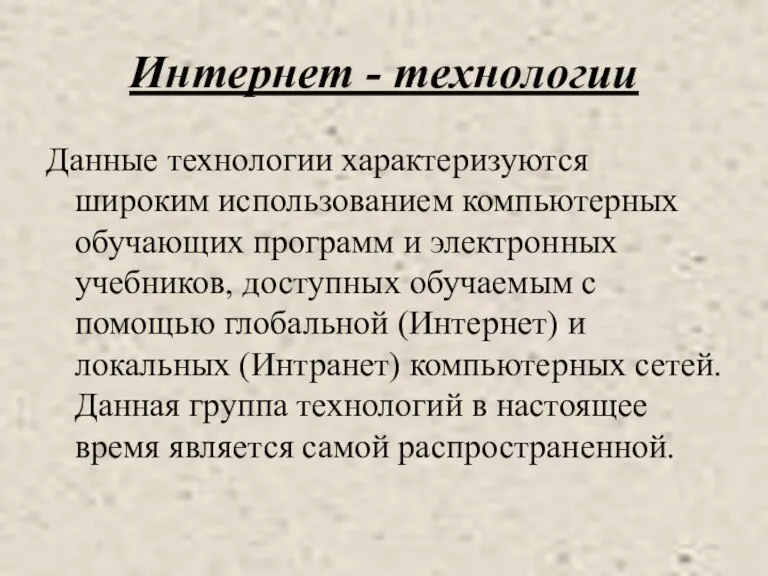 Интернет - технологии

Данные технологии характеризуются широким использованием компьютерных обучающих программ и электронных учебников, доступных обучаемым с помощью глобальной (Интернет) и локальных (Интранет) компьютерных сетей. Данная группа технологий в настоящее время является самой распространенной.